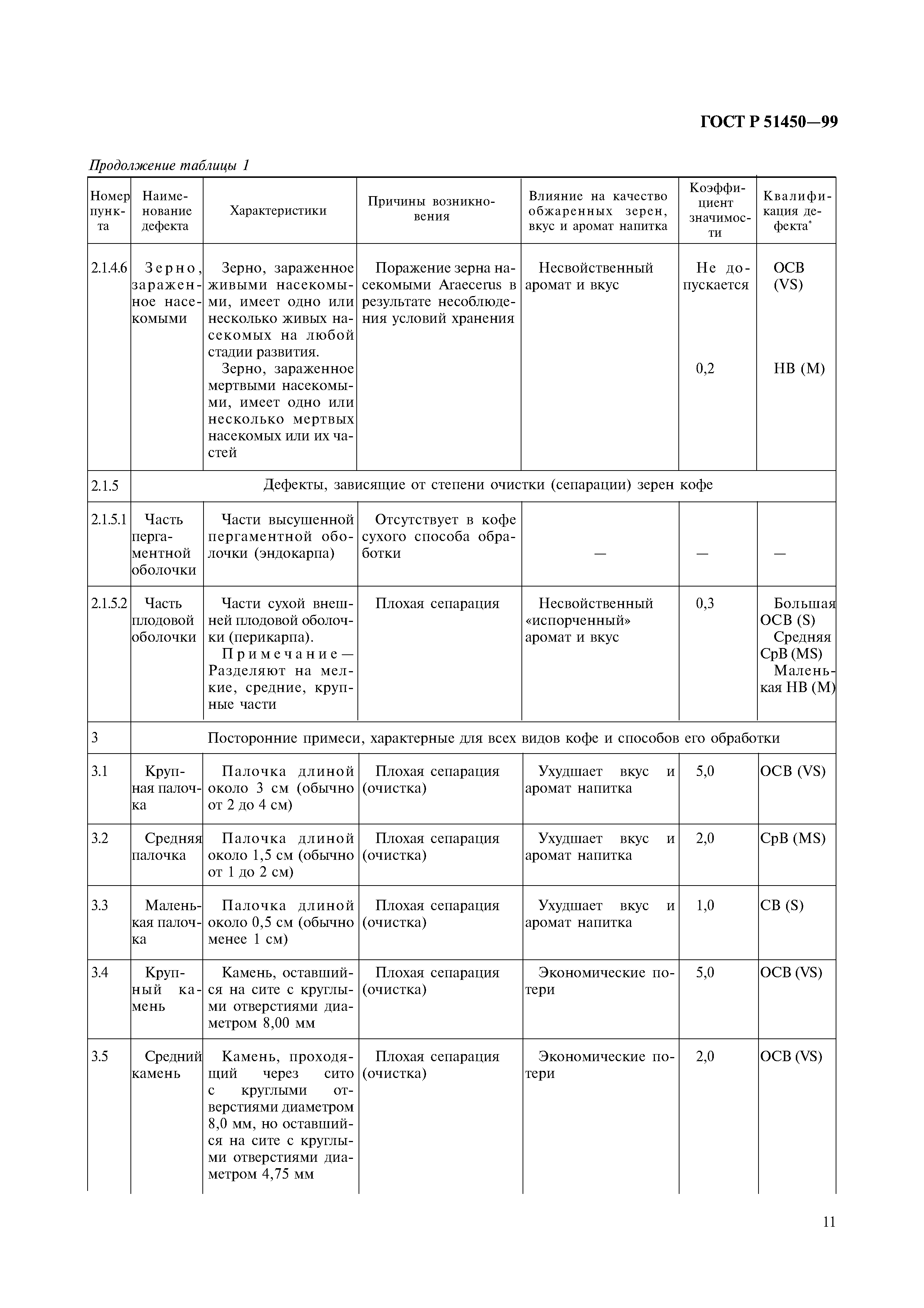 ГОСТ Р 51450—99

Продолжение таблицы 1

| Номер пункта | Наименование дефекта | Характеристики | Причины возникновения | Влияние на качество обжаренных зерен, вкус и аромат напитка | Коэффициент значимости | Квалификация дефекта* |
|---|---|---|---|---|---|---|
| 2.1.4.6 | Зерно, зараженное насекомыми | Зерно, зараженное живыми насекомыми, имеет одно или несколько живых насекомых на любой стадии развития. Зерно, зараженное мертвыми насекомыми, имеет одно или несколько мертвых насекомых или их частей | Поражение зерна насекомыми Araecerus в результате несоблюдения условий хранения | Несвойственный аромат и вкус | Не допускается 0,2 | ОСВ (VS) НВ (М) |
| 2.1.5 | Дефекты, зависящие от степени очистки (сепарации) зерен кофе | | | | | |
| 2.1.5.1 | Часть пергаментной оболочки | Части высушенной пергаментной оболочки (эндокарпа) | Отсутствует в кофе сухого способа обработки | — | — | — |
| 2.1.5.2 | Часть плодовой оболочки | Части сухой внешней плодовой оболочки (перикарпа). Примечание — Разделяют на мелкие, средние, крупные части | Плохая сепарация | Несвойственный «испорченный» аромат и вкус | 0,3 | Большая ОСВ (S) Средняя СрВ (MS) Маленькая НВ (М) |
| 3 | Посторонние примеси, характерные для всех видов кофе и способов его обработки | | | | | |
| 3.1 | Крупная палочка | Палочка длиной около 3 см (обычно от 2 до 4 см) | Плохая сепарация (очистка) | Ухудшает вкус и аромат напитка | 5,0 | ОСВ (VS) |
| 3.2 | Средняя палочка | Палочка длиной около 1,5 см (обычно от 1 до 2 см) | Плохая сепарация (очистка) | Ухудшает вкус и аромат напитка | 2,0 | СрВ (MS) |
| 3.3 | Маленькая палочка | Палочка длиной около 0,5 см (обычно менее 1 см) | Плохая сепарация (очистка) | Ухудшает вкус и аромат напитка | 1,0 | СВ (S) |
| 3.4 | Крупный камень | Камень, оставшийся на сите с круглыми отверстиями диаметром 8,00 мм | Плохая сепарация (очистка) | Экономические потери | 5,0 | ОСВ (VS) |
| 3.5 | Средний камень | Камень, проходящий через сито с круглыми отверстиями диаметром 8,0 мм, но оставшийся на сите с круглыми отверстиями диаметром 4,75 мм | Плохая сепарация (очистка) | Экономические потери | 2,0 | ОСВ (VS) |

11